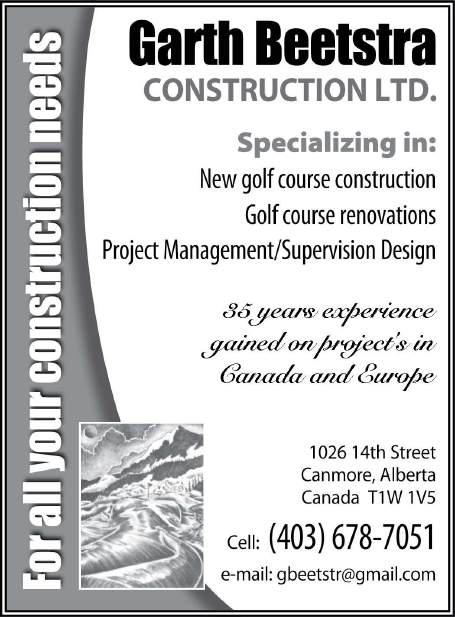 For all your construction needs

Garth Beetstra
CONSTRUCTION LTD.

Specializing in:
New golf course construction
Golf course renovations
Project Management/Supervision Design

35 years experience gained on project's in Canada and Europe

1026 14th Street
Canmore, Alberta
Canada T1W 1V5

Cell: (403) 678-7051

e-mail: gbeetstr@gmail.com